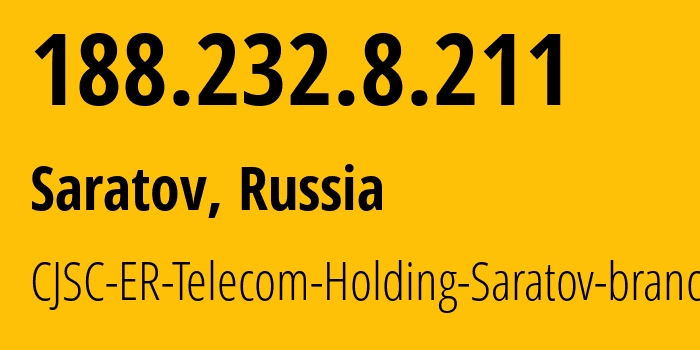 188.232.8.211

Saratov, Russia

CJSC-ER-Telecom-Holding-Saratov-branc